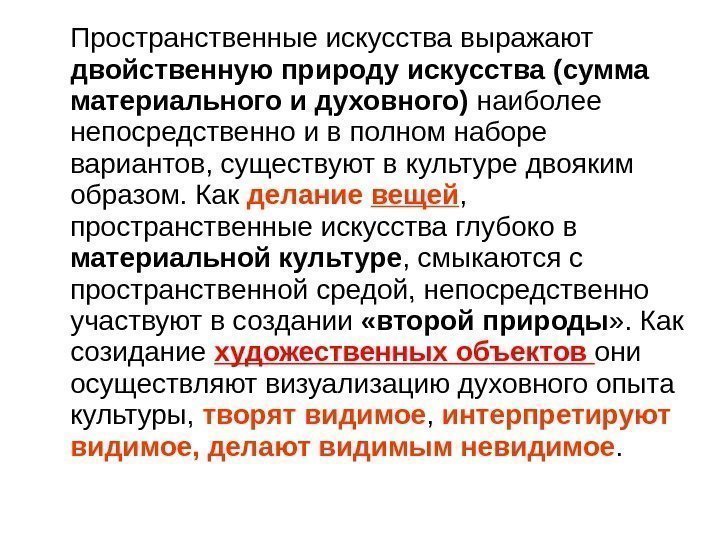 Пространственные искусства выражают двойственную природу искусства (сумма материального и духовного) наиболее непосредственно и в полном наборе вариантов, существуют в культуре двояким образом. Как делание вещей, пространственные искусства глубоко в материальной культуре, смыкаются с пространственной средой, непосредственно участвуют в создании «второй природы». Как созидание художественных объектов они осуществляют визуализацию духовного опыта культуры, творят видимое, интерпретируют видимое, делают видимым невидимое.